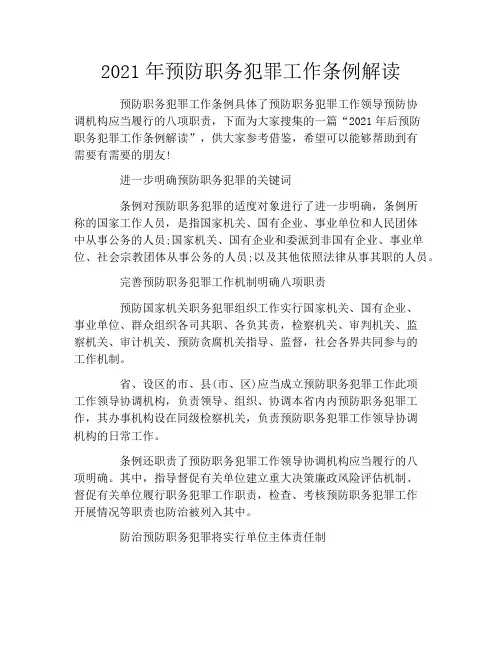 2021 年预防职务犯罪工作条例解读

预防职务犯罪工作条例具体了预防职务犯罪工作领导预防协调机构应当履行的八项职责，下面为大家搜集的一篇“2021 年后预防职务犯罪工作条例解读”，供大家参考借鉴，希望可以能够帮助到有需要有需要的朋友!

进一步明确预防职务犯罪的关键词

条例对预防职务犯罪的适度对象进行了进一步明确，条例所称的国家工作人员，是指国家机关、国有企业、事业单位和人民团体中从事公务的人员;国家机关、国有企业和委派到非国有企业、事业单位、社会宗教团体从事公务的人员;以及其他依照法律从事其职的人员。

完善预防职务犯罪工作机制明确八项职责

预防国家机关职务犯罪组织工作实行国家机关、国有企业、事业单位、群众组织各司其职、各负其责，检察机关、审判机关、监察机关、审计机关、预防贪腐机关指导、监督，社会各界共同参与的工作机制。

省、设区的市、县(市、区)应当成立预防职务犯罪工作此项工作领导协调机构，负责领导、组织、协调本省内内预防职务犯罪工作，其办事机构设在同级检察机关，负责预防职务犯罪工作领导协调机构的日常工作。

条例还职责了预防职务犯罪工作领导协调机构应当履行的八项明确。其中，指导督促有关单位建立重大决策廉政风险评估机制、督促有关单位履行职务犯罪工作职责，检查、考核预防职务犯罪工作开展情况等职责也防治被列入其中。

防治预防职务犯罪将实行单位主体责任制